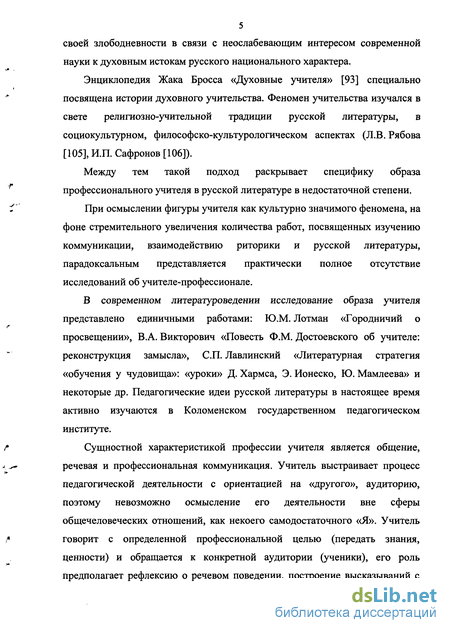 5

своей злободневности в связи с неослабевающим интересом современной науки к духовным истокам русского национального характера.

Энциклопедия Жака Бросса «Духовные учителя» [93] специально посвящена истории духовного учительства. Феномен учительства изучался в свете религиозно-учительной традиции русской литературы, в социокультурном, философско-культурологическом аспектах (Л.В. Рябова [105], И.П. Сафронов [106]).

Между тем такой подход раскрывает специфику образа профессионального учителя в русской литературе в недостаточной степени.

При осмыслении фигуры учителя как культурно значимого феномена, на фоне стремительного увеличения количества работ, посвященных изучению коммуникации, взаимодействию риторики и русской литературы, парадоксальным представляется практически полное отсутствие исследований об учителе-профессионале.

В современном литературоведении исследование образа учителя представлено единичными работами: Ю.М. Лотман «Городничий о просвещении», В.А. Викторович «Повесть Ф.М. Достоевского об учителе: реконструкция замысла», С.П. Лавлинский «Литературная стратегия «обучения у чудовища»: «уроки» Д. Хармса, Э. Ионеско, Ю. Мамлеева» и некоторые др. Педагогические идеи русской литературы в настоящее время активно изучаются в Коломенском государственном педагогическом институте.

Сущностной характеристикой профессии учителя является общение, речевая и профессиональная коммуникация. Учитель выстраивает процесс педагогической деятельности с ориентацией на «другого», аудиторию, поэтому невозможно осмысление его деятельности вне сферы общечеловеческих отношений, как некоего самодостаточного «Я». Учитель говорит с определенной профессиональной целью (передать знания, ценности) и обращается к конкретной аудитории (ученики), его роль предполагает рефлексию о речевом поведении, построение высказываний с

dsLib.net
библиотека диссертаций